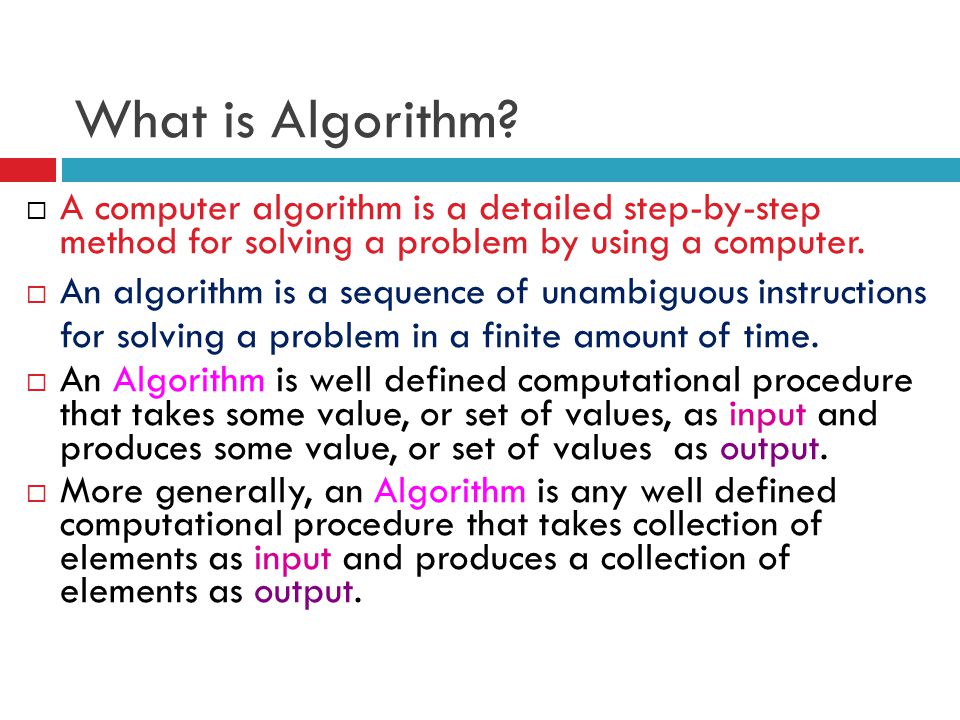 What is Algorithm?

□ A computer algorithm is a detailed step-by-step method for solving a problem by using a computer.

□ An algorithm is a sequence of unambiguous instructions for solving a problem in a finite amount of time.

□ An Algorithm is well defined computational procedure that takes some value, or set of values, as input and produces some value, or set of values as output.

□ More generally, an Algorithm is any well defined computational procedure that takes collection of elements as input and produces a collection of elements as output.